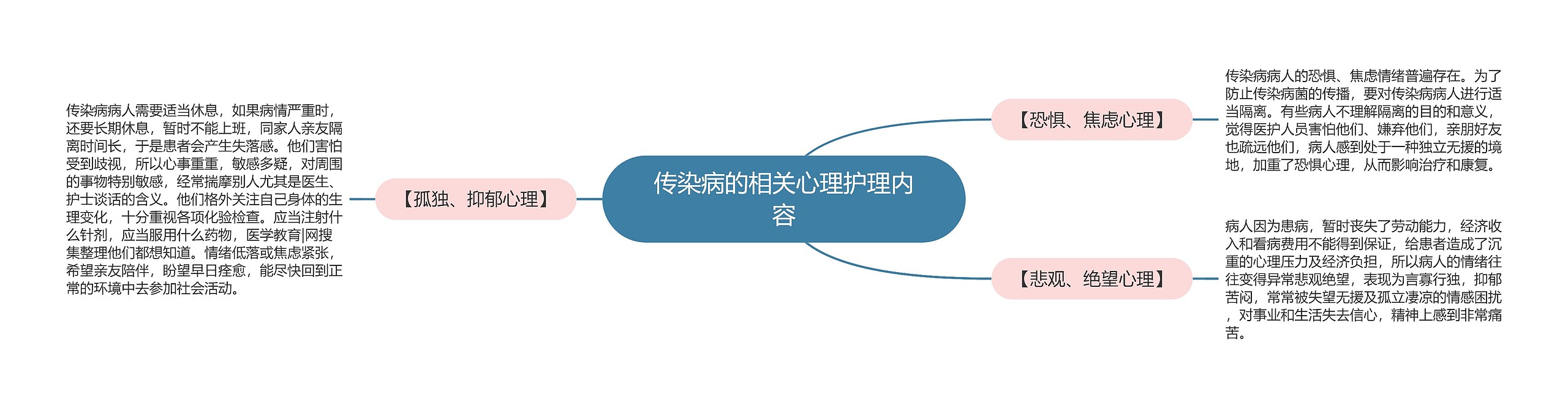 传染病的相关心理护理内容

【孤独、抑郁心理】

传染病病人需要适当休息，如果病情严重时，还要长期休息，暂时不能上班，同家人亲友隔离时间长，于是患者会产生失落感。他们害怕受到歧视，所以心事重重，敏感多疑，对周围的事物特别敏感，经常揣摩别人尤其是医生、护士谈话的含义。他们格外关注自己身体的生理变化，十分重视各项化验检查。应当注射什么针剂，应当服用什么药物，医学教育|网搜集整理他们都想知道。情绪低落或焦虑紧张，希望亲友陪伴，盼望早日痊愈，能尽快回到正常的环境中去参加社会活动。

【恐惧、焦虑心理】

传染病病人的恐惧、焦虑情绪普遍存在。为了防止传染病菌的传播，要对传染病病人进行适当隔离。有些病人不理解隔离的目的和意义，觉得医护人员害怕他们、嫌弃他们，亲朋好友也疏远他们，病人感到处于一种独立无援的境地，加重了恐惧心理，从而影响治疗和康复。

【悲观、绝望心理】

病人因为患病，暂时丧失了劳动能力，经济收入和看病费用不能得到保证，给患者造成了沉重的心理压力及经济负担，所以病人的情绪往往变得异常悲观绝望，表现为言寡行独，抑郁苦闷，常常被失望无援及孤立凄凉的情感困扰，对事业和生活失去信心，精神上感到非常痛苦。